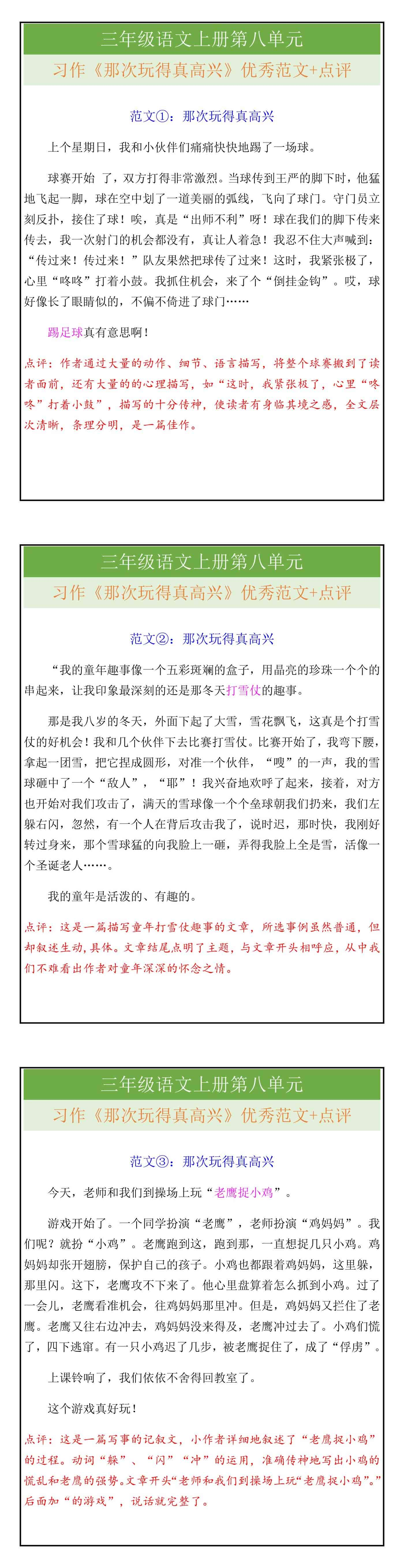 三年级语文上册第八单元

习作《那次玩得真高兴》优秀范文+点评

范文①：那次玩得真高兴

上个星期日，我和小伙伴们痛痛快快地踢了一场球。

球赛开始 了，双方打得非常激烈。当球传到王严的脚下时，他猛地飞起一脚，球在空中划了一道美丽的弧线，飞向了球门。守门员立刻反扑，接住了球！唉，真是“出师不利”呀！球在我们的脚下传来传去，我一次射门的机会都没有，真让人着急！我忍不住大声喊到：“传过来！传过来！”队友果然把球传了过来！这时，我紧张极了，心里“咚咚”打着小鼓。我抓住机会，来了个“倒挂金钩”。哎，球好像长了眼睛似的，不偏不倚进了球门……

踢足球真有意思啊！

点评：作者通过大量的动作、细节、语言描写，将整个球赛搬到了读者面前，还有大量的的心理描写，如“这时，我紧张极了，心里“咚咚”打着小鼓”，描写的十分传神，使读者有身临其境之感，全文层次清晰，条理分明，是一篇佳作。

三年级语文上册第八单元

习作《那次玩得真高兴》优秀范文+点评

范文②：那次玩得真高兴

“我的童年趣事像一个五彩斑斓的盒子，用晶亮的珍珠一个个的串起来，让我印象最深刻的还是那冬天打雪仗的趣事。

那是我八岁的冬天，外面下起了大雪，雪花飘飞，这真是个打雪仗的好机会！我和几个伙伴下去比赛打雪仗。比赛开始了，我弯下腰，拿起一团雪，把它捏成圆形，对准一个伙伴，“嗖”的一声，我的雪球砸中了一个“敌人”，“耶”！我兴奋地欢呼了起来，接着，对方也开始对我们攻击了，满天的雪球像一个个垒球朝我们扔来，我们左躲右闪，忽然，有一个人在背后攻击我了，说时迟，那时快，我刚好转过身来，那个雪球猛的向我脸上一砸，弄得我脸上全是雪，活像一个圣诞老人……。

我的童年是活泼的、有趣的。

点评：这是一篇描写童年打雪仗趣事的文章，所选事例虽然普通，但却叙述生动，具体。文章结尾点明了主题，与文章开头相呼应，从中我们不难看出作者对童年深深的怀念之情。

三年级语文上册第八单元

习作《那次玩得真高兴》优秀范文+点评

范文③：那次玩得真高兴

今天，老师和我们到操场上玩“老鹰捉小鸡”。

游戏开始了。一个同学扮演“老鹰”，老师扮演“鸡妈妈”。我们呢？就扮“小鸡”。老鹰跑到这，跑到那，一直想捉几只小鸡。鸡妈妈却张开翅膀，保护自己的孩子。小鸡也都跟着鸡妈妈，这里躲，那里闪。这下，老鹰攻不下来了。他心里盘算着怎么抓到小鸡。过了一会儿，老鹰看准机会，往鸡妈妈那里冲。但是，鸡妈妈又拦住了老鹰。老鹰又往右边冲去，鸡妈妈没来得及，老鹰冲过去了。小鸡们慌了，四下逃窜。有一只小鸡迟了几步，被老鹰捉住了，成了“俘虏”。

上课铃响了，我们依依不舍得回教室了。

这个游戏真好玩！

点评：这是一篇写事的记叙文，小作者详细地叙述了“老鹰捉小鸡”的过程。动词“躲”、“闪”“冲”的运用，准确传神地写出小鸡的慌乱和老鹰的强势。文章开头“老师和我们到操场上玩“老鹰捉小鸡”。”后面加“的游戏”，说话就完整了。